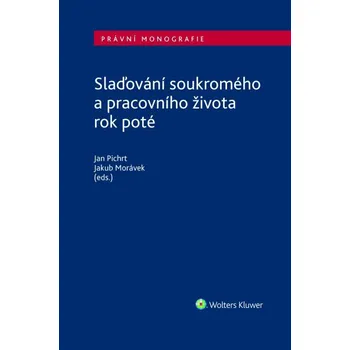 PRÁVNÍ MONOGRAFIE

Slaďování soukromého a pracovního života rok poté

Jan Pichrt
Jakub Morávek
(eds.)

Wolters Kluwer